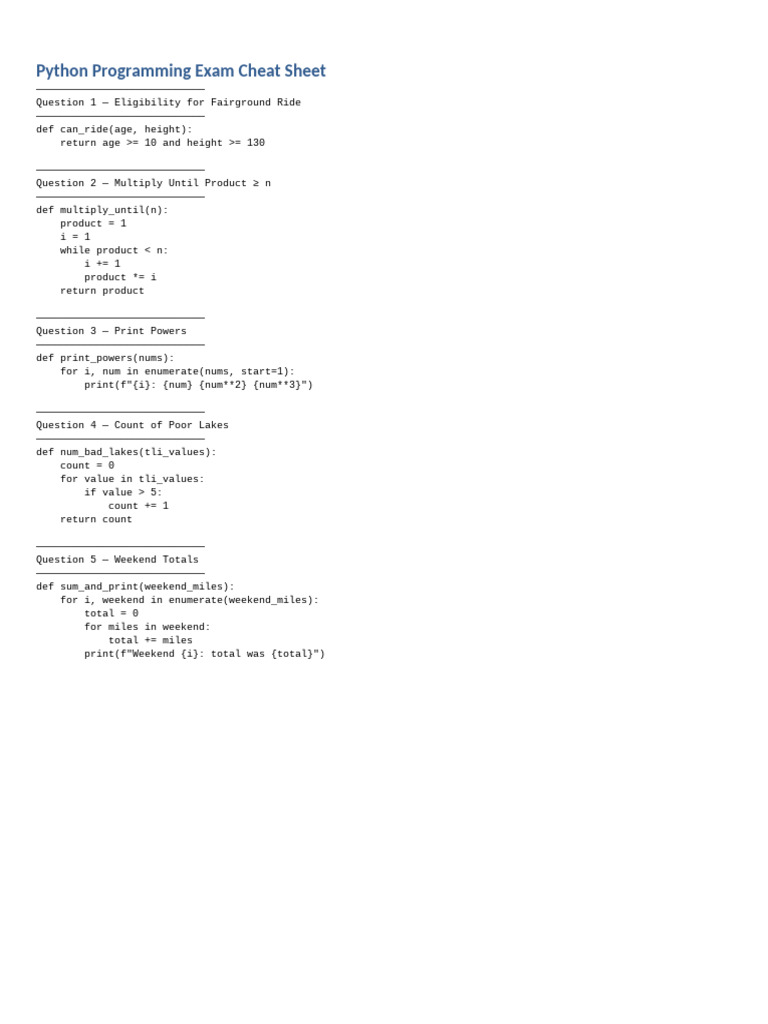 Python Programming Exam Cheat Sheet

Question 1 — Eligibility for Fairground Ride

def can_ride(age, height):
    return age >= 10 and height >= 130

Question 2 — Multiply Until Product ≥ n

def multiply_until(n):
    product = 1
    i = 1
    while product < n:
        i += 1
        product *= i
    return product

Question 3 — Print Powers

def print_powers(nums):
    for i, num in enumerate(nums, start=1):
        print(f"{i}: {num} {num**2} {num**3}")

Question 4 — Count of Poor Lakes

def num_bad_lakes(tli_values):
    count = 0
    for value in tli_values:
        if value > 5:
            count += 1
    return count

Question 5 — Weekend Totals

def sum_and_print(weekend_miles):
    for i, weekend in enumerate(weekend_miles):
        total = 0
        for miles in weekend:
            total += miles
        print(f"Weekend {i}: total was {total}")